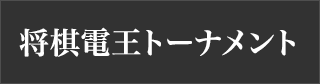 将棋電王トーナメント